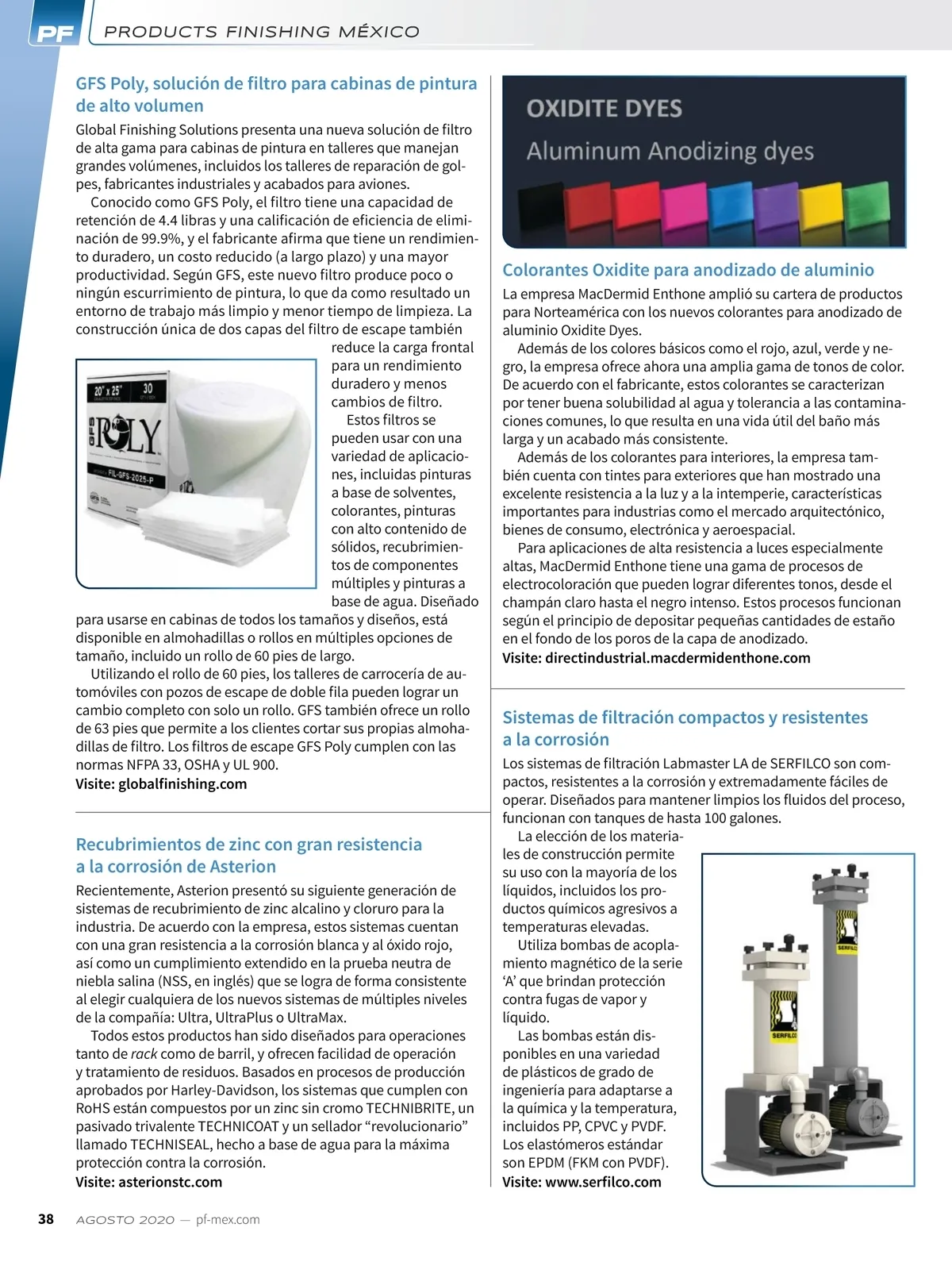 PF PRODUCTS FINISHING MÉXICO

GFS Poly, solución de filtro para cabinas de pintura de alto volumen

Global Finishing Solutions presenta una nueva solución de filtro de alta gama para cabinas de pintura en talleres que manejan grandes volúmenes, incluidos los talleres de reparación de golpes, fabricantes industriales y acabados para aviones.

Conocido como GFS Poly, el filtro tiene una capacidad de retención de 4.4 libras y una calificación de eficiencia de eliminación de 99.9%, y el fabricante afirma que tiene un rendimiento duradero, un costo reducido (a largo plazo) y una mayor productividad. Según GFS, este nuevo filtro produce poco o ningún escurrimiento de pintura, lo que da como resultado un entorno de trabajo más limpio y menor tiempo de limpieza. La construcción única de dos capas del filtro de escape también reduce la carga frontal para un rendimiento duradero y menos cambios de filtro.

20" x 25" 30 GFS POLY FIL-GFS-2025-P

Estos filtros se pueden usar con una variedad de aplicaciones, incluidas pinturas a base de solventes, colorantes, pinturas con alto contenido de sólidos, recubrimientos de componentes múltiples y pinturas a base de agua. Diseñado para usarse en cabinas de todos los tamaños y diseños, está disponible en almohadillas o rollos en múltiples opciones de tamaño, incluido un rollo de 60 pies de largo.

Utilizando el rollo de 60 pies, los talleres de carrocería de automóviles con pozos de escape de doble fila pueden lograr un cambio completo con solo un rollo. GFS también ofrece un rollo de 63 pies que permite a los clientes cortar sus propias almohadillas de filtro. Los filtros de escape GFS Poly cumplen con las normas NFPA 33, OSHA y UL 900.
Visite: globalfinishing.com

Recubrimientos de zinc con gran resistencia a la corrosión de Asterion

Recientemente, Asterion presentó su siguiente generación de sistemas de recubrimiento de zinc alcalino y cloruro para la industria. De acuerdo con la empresa, estos sistemas cuentan con una gran resistencia a la corrosión blanca y al óxido rojo, así como un cumplimiento extendido en la prueba neutra de niebla salina (NSS, en inglés) que se logra de forma consistente al elegir cualquiera de los nuevos sistemas de múltiples niveles de la compañía: Ultra, UltraPlus o UltraMax.

Todos estos productos han sido diseñados para operaciones tanto de rack como de barril, y ofrecen facilidad de operación y tratamiento de residuos. Basados en procesos de producción aprobados por Harley-Davidson, los sistemas que cumplen con RoHS están compuestos por un zinc sin cromo TECHNIBRITE, un pasivado trivalente TECHNICOAT y un sellador “revolucionario” llamado TECHNISEAL, hecho a base de agua para la máxima protección contra la corrosión.
Visite: asterionstc.com

OXIDITE DYES
Aluminum Anodizing dyes

Colorantes Oxidite para anodizado de aluminio

La empresa MacDermid Enthone amplió su cartera de productos para Norteamérica con los nuevos colorantes para anodizado de aluminio Oxidite Dyes.

Además de los colores básicos como el rojo, azul, verde y negro, la empresa ofrece ahora una amplia gama de tonos de color. De acuerdo con el fabricante, estos colorantes se caracterizan por tener buena solubilidad al agua y tolerancia a las contaminaciones comunes, lo que resulta en una vida útil del baño más larga y un acabado más consistente.

Además de los colorantes para interiores, la empresa también cuenta con tintes para exteriores que han mostrado una excelente resistencia a la luz y a la intemperie, características importantes para industrias como el mercado arquitectónico, bienes de consumo, electrónica y aeroespacial.

Para aplicaciones de alta resistencia a luces especialmente altas, MacDermid Enthone tiene una gama de procesos de electrocoloración que pueden lograr diferentes tonos, desde el champán claro hasta el negro intenso. Estos procesos funcionan según el principio de depositar pequeñas cantidades de estaño en el fondo de los poros de la capa de anodizado.
Visite: directindustrial.macdermidenthone.com

Sistemas de filtración compactos y resistentes a la corrosión

Los sistemas de filtración Labmaster LA de SERFILCO son compactos, resistentes a la corrosión y extremadamente fáciles de operar. Diseñados para mantener limpios los fluidos del proceso, funcionan con tanques de hasta 100 galones.

La elección de los materiales de construcción permite su uso con la mayoría de los líquidos, incluidos los productos químicos agresivos a temperaturas elevadas.

Utiliza bombas de acoplamiento magnético de la serie ‘A’ que brindan protección contra fugas de vapor y líquido.

Las bombas están disponibles en una variedad de plásticos de grado de ingeniería para adaptarse a la química y la temperatura, incluidos PP, CPVC y PVDF. Los elastómeros estándar son EPDM (FKM con PVDF).
Visite: www.serfilco.com

SERFILCO SERFILCO

38 AGOSTO 2020 — pf-mex.com